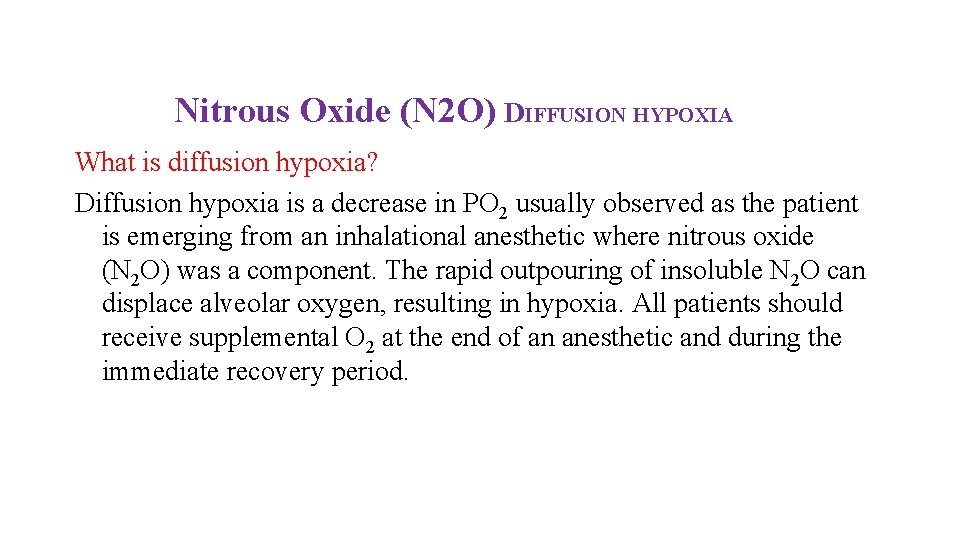 Nitrous Oxide (N2O) DIFFUSION HYPOXIA

What is diffusion hypoxia?

Diffusion hypoxia is a decrease in $PO_2$ usually observed as the patient is emerging from an inhalational anesthetic where nitrous oxide ($N_2O$) was a component. The rapid outpouring of insoluble $N_2O$ can displace alveolar oxygen, resulting in hypoxia. All patients should receive supplemental $O_2$ at the end of an anesthetic and during the immediate recovery period.